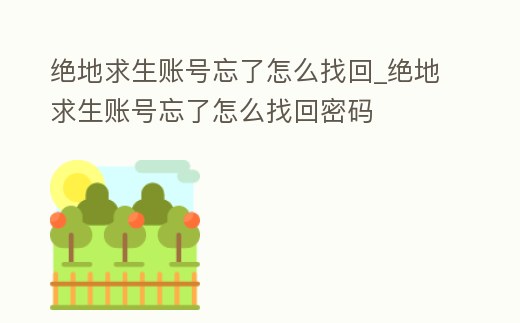 绝地求生账号忘了怎么找回_绝地求生账号忘了怎么找回密码